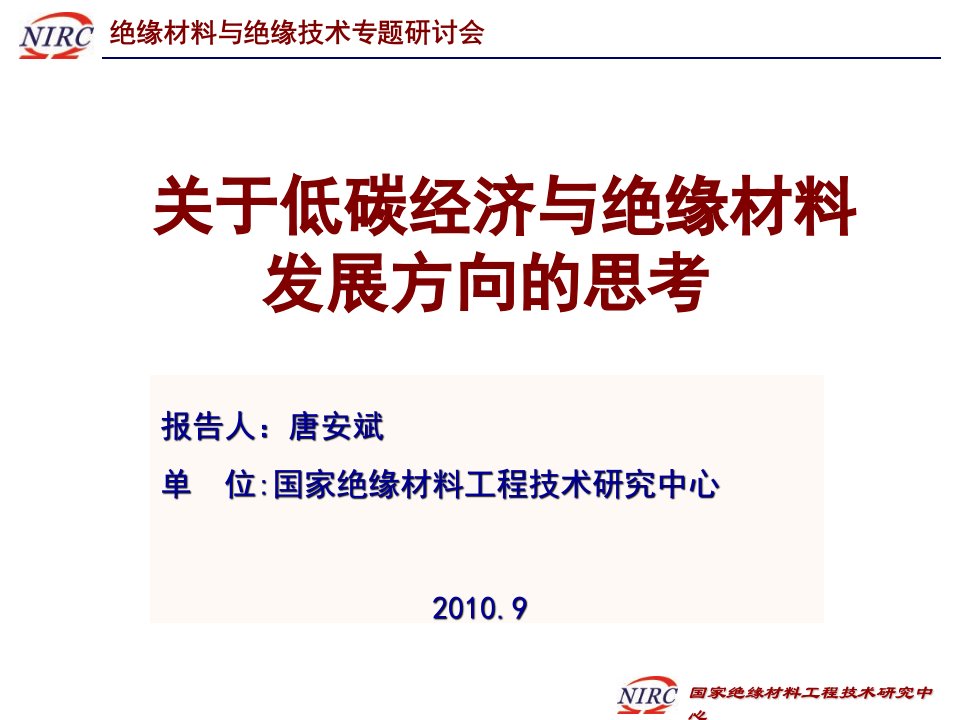 NIRC 绝缘材料与绝缘技术专题研讨会

关于低碳经济与绝缘材料发展方向的思考

报告人：唐安斌

单　位:国家绝缘材料工程技术研究中心

2010.9

NIRC 国家绝缘材料工程技术研究中心